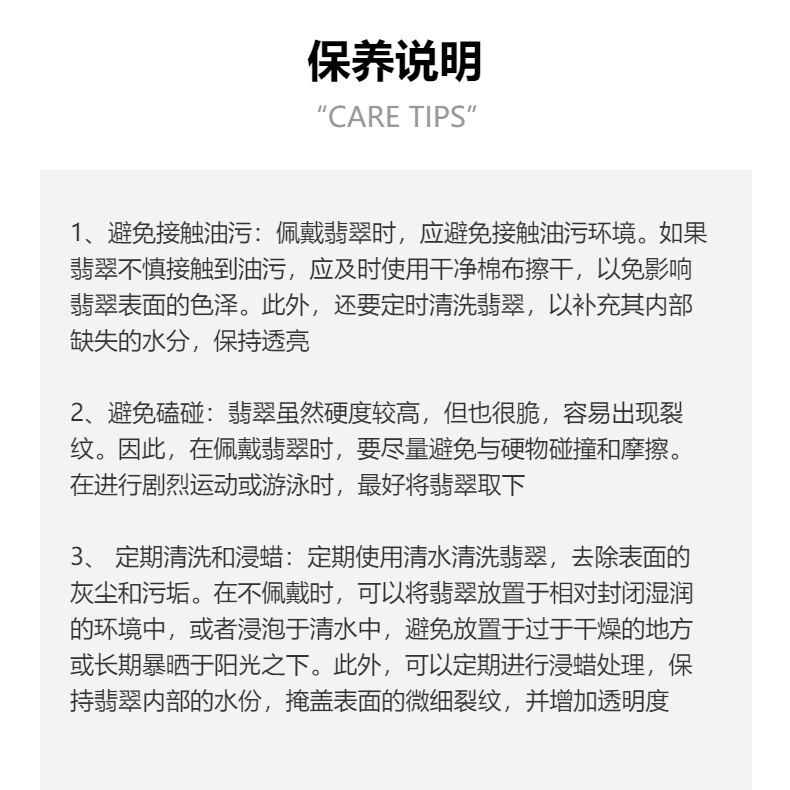 保养说明

“CARE TIPS”

1、避免接触油污：佩戴翡翠时，应避免接触油污环境。如果翡翠不慎接触到油污，应及时使用干净棉布擦干，以免影响翡翠表面的色泽。此外，还要定时清洗翡翠，以补充其内部缺失的水分，保持透亮

2、避免磕碰：翡翠虽然硬度较高，但也很脆，容易出现裂纹。因此，在佩戴翡翠时，要尽量避免与硬物碰撞和摩擦。在进行剧烈运动或游泳时，最好将翡翠取下

3、 定期清洗和浸蜡：定期使用清水清洗翡翠，去除表面的灰尘和污垢。在不佩戴时，可以将翡翠放置于相对封闭湿润的环境中，或者浸泡于清水中，避免放置于过于干燥的地方或长期暴晒于阳光之下。此外，可以定期进行浸蜡处理，保持翡翠内部的水份，掩盖表面的微细裂纹，并增加透明度